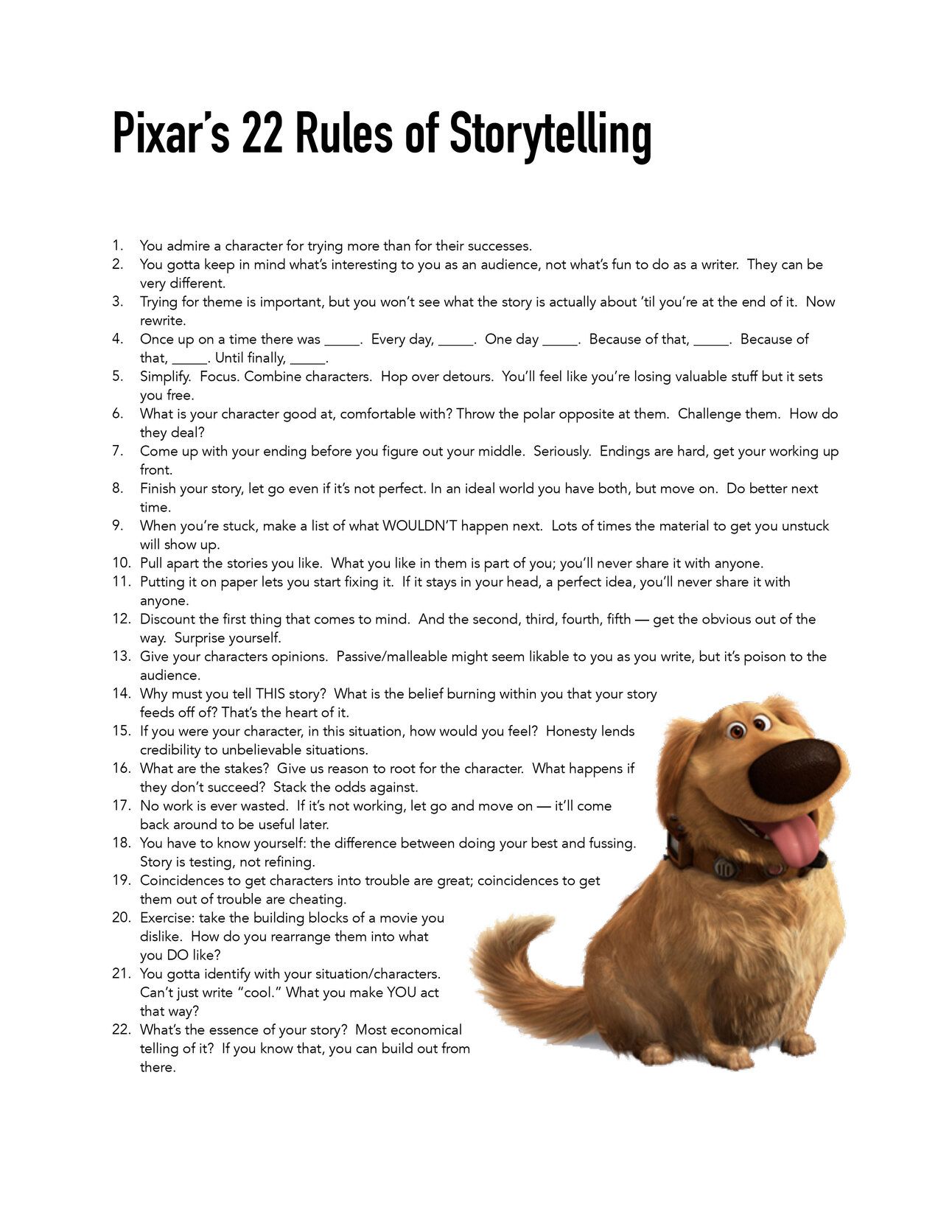 Pixar's 22 Rules of Storytelling

1. You admire a character for trying more than for their successes.
2. You gotta keep in mind what's interesting to you as an audience, not what's fun to do as a writer. They can be very different.
3. Trying for theme is important, but you won't see what the story is actually about 'til you're at the end of it. Now rewrite.
4. Once up on a time there was _____. Every day, _____. One day _____. Because of that, _____. Because of that, _____. Until finally, _____.
5. Simplify. Focus. Combine characters. Hop over detours. You'll feel like you're losing valuable stuff but it sets you free.
6. What is your character good at, comfortable with? Throw the polar opposite at them. Challenge them. How do they deal?
7. Come up with your ending before you figure out your middle. Seriously. Endings are hard, get your working up front.
8. Finish your story, let go even if it's not perfect. In an ideal world you have both, but move on. Do better next time.
9. When you're stuck, make a list of what WOULDN'T happen next. Lots of times the material to get you unstuck will show up.
10. Pull apart the stories you like. What you like in them is part of you; you'll never share it with anyone.
11. Putting it on paper lets you start fixing it. If it stays in your head, a perfect idea, you'll never share it with anyone.
12. Discount the first thing that comes to mind. And the second, third, fourth, fifth — get the obvious out of the way. Surprise yourself.
13. Give your characters opinions. Passive/malleable might seem likable to you as you write, but it's poison to the audience.
14. Why must you tell THIS story? What is the belief burning within you that your story feeds off of? That's the heart of it.
15. If you were your character, in this situation, how would you feel? Honesty lends credibility to unbelievable situations.
16. What are the stakes? Give us reason to root for the character. What happens if they don't succeed? Stack the odds against.
17. No work is ever wasted. If it's not working, let go and move on — it'll come back around to be useful later.
18. You have to know yourself: the difference between doing your best and fussing. Story is testing, not refining.
19. Coincidences to get characters into trouble are great; coincidences to get them out of trouble are cheating.
20. Exercise: take the building blocks of a movie you dislike. How do you rearrange them into what you DO like?
21. You gotta identify with your situation/characters. Can't just write "cool." What you make YOU act that way?
22. What's the essence of your story? Most economical telling of it? If you know that, you can build out from there.